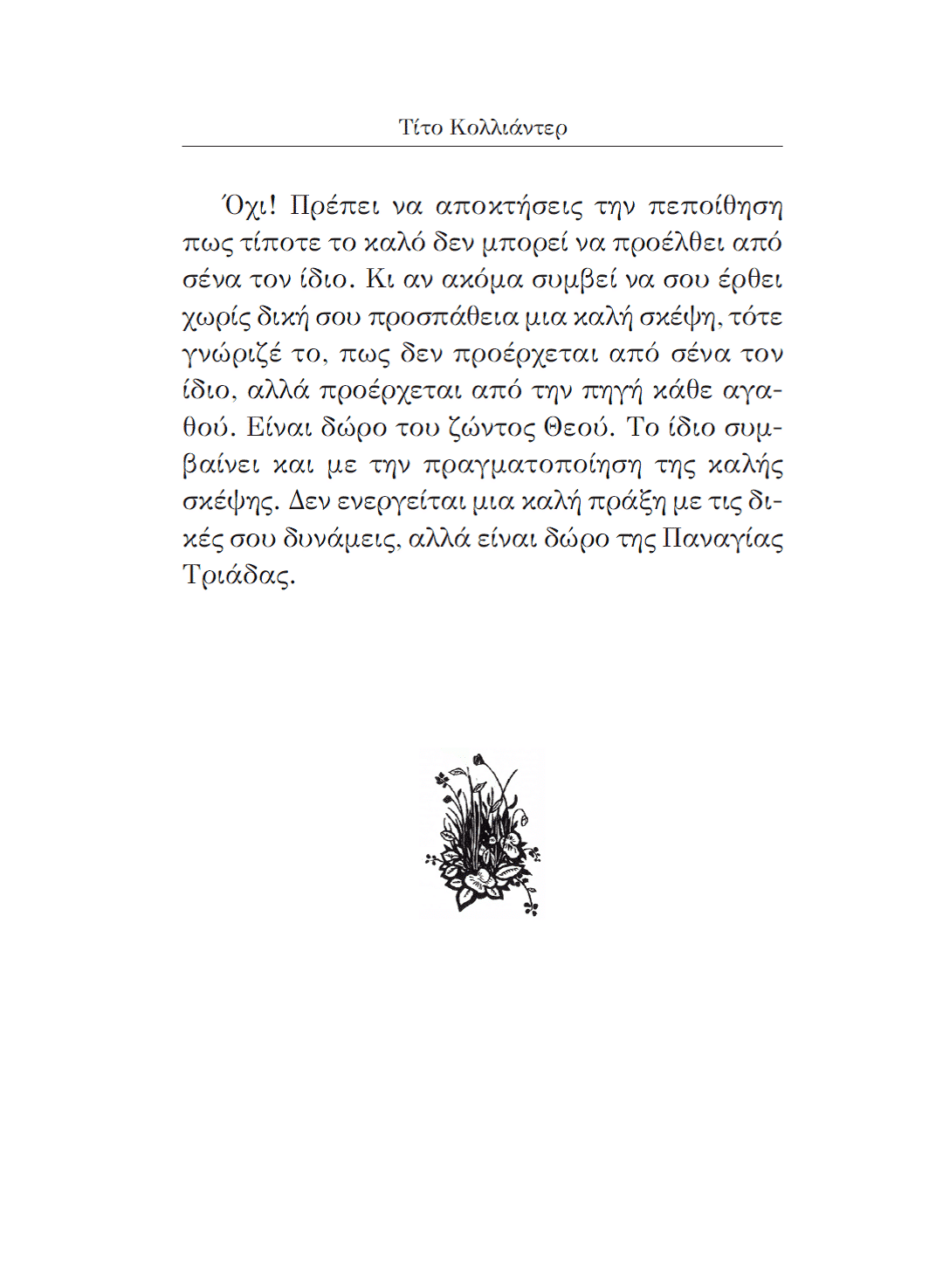 Τίτο Κολλιάντερ

Όχι! Πρέπει να αποκτήσεις την πεποίθηση πως τίποτε το καλό δεν μπορεί να προέλθει από σένα τον ίδιο. Κι αν ακόμα συμβεί να σου έρθει χωρίς δική σου προσπάθεια μια καλή σκέψη, τότε γνώριζέ το, πως δεν προέρχεται από σένα τον ίδιο, αλλά προέρχεται από την πηγή κάθε αγαθού. Είναι δώρο του ζώντος Θεού. Το ίδιο συμβαίνει και με την πραγματοποίηση της καλής σκέψης. Δεν ενεργείται μια καλή πράξη με τις δικές σου δυνάμεις, αλλά είναι δώρο της Παναγίας Τριάδας.